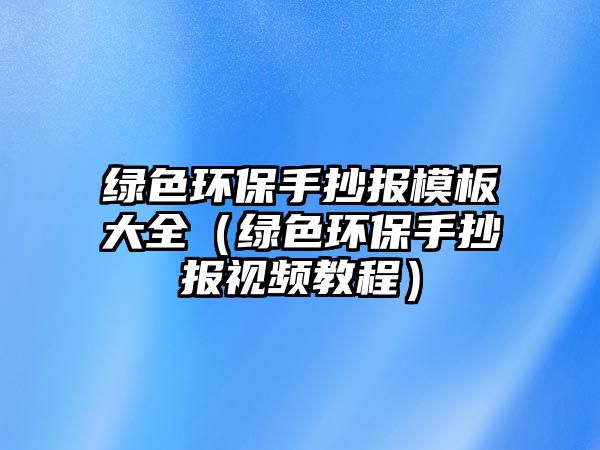 绿色环保手抄报模板大全（绿色环保手抄报视频教程）